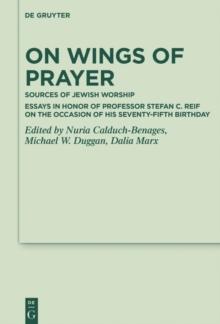 DE GRUYTER

ON WINGS OF PRAYER

SOURCES OF JEWISH WORSHIP

ESSAYS IN HONOR OF PROFESSOR STEFAN C. REIF ON THE OCCASION OF HIS SEVENTY-FIFTH BIRTHDAY

Edited by Nuria Calduch-Benages, Michael W. Duggan, Dalia Marx

DE G